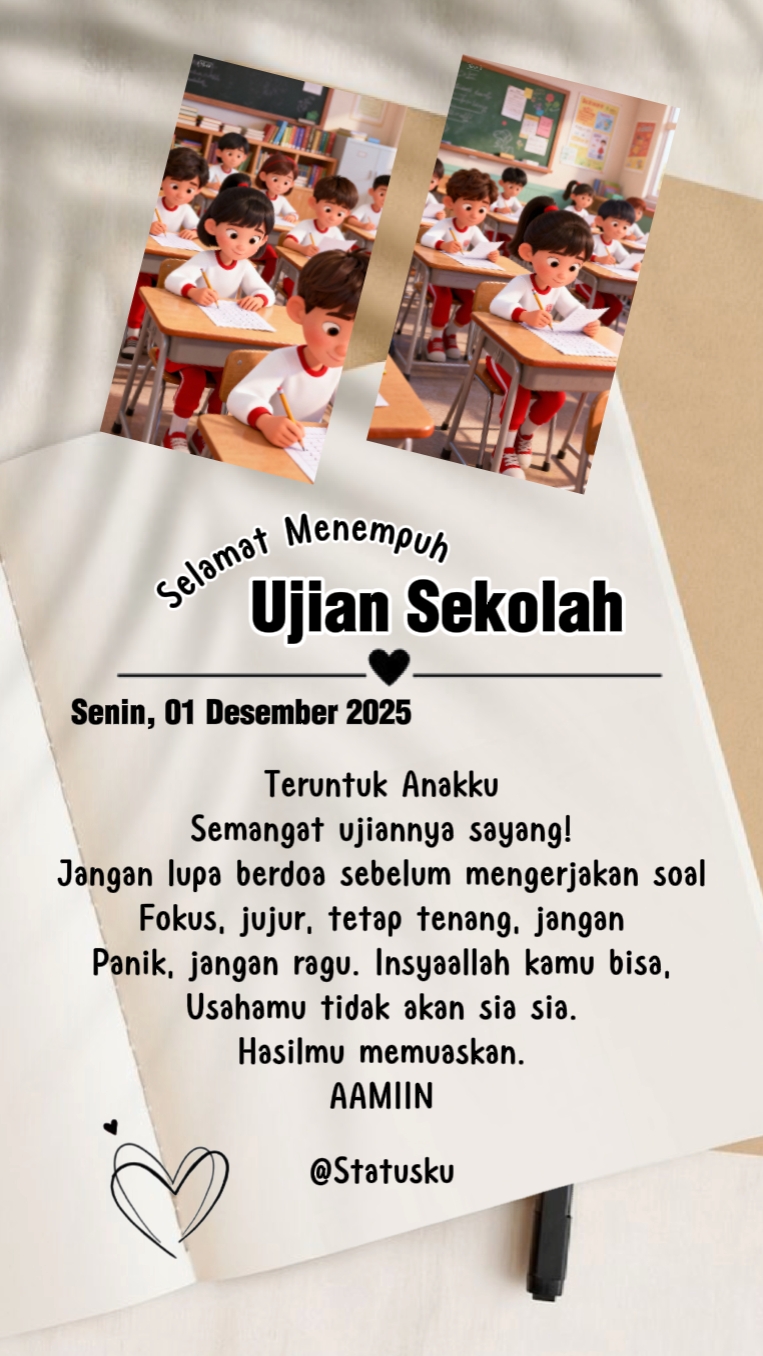 Selamat Menempuh

Ujian Sekolah

Senin, 01 Desember 2025

Teruntuk Anakku
Semangat ujiannya sayang!
Jangan lupa berdoa sebelum mengerjakan soal
Fokus, jujur, tetap tenang, jangan
Panik, jangan ragu. Insyaallah kamu bisa,
Usahamu tidak akan sia sia.
Hasilmu memuaskan.
AAMIIN

@Statusku